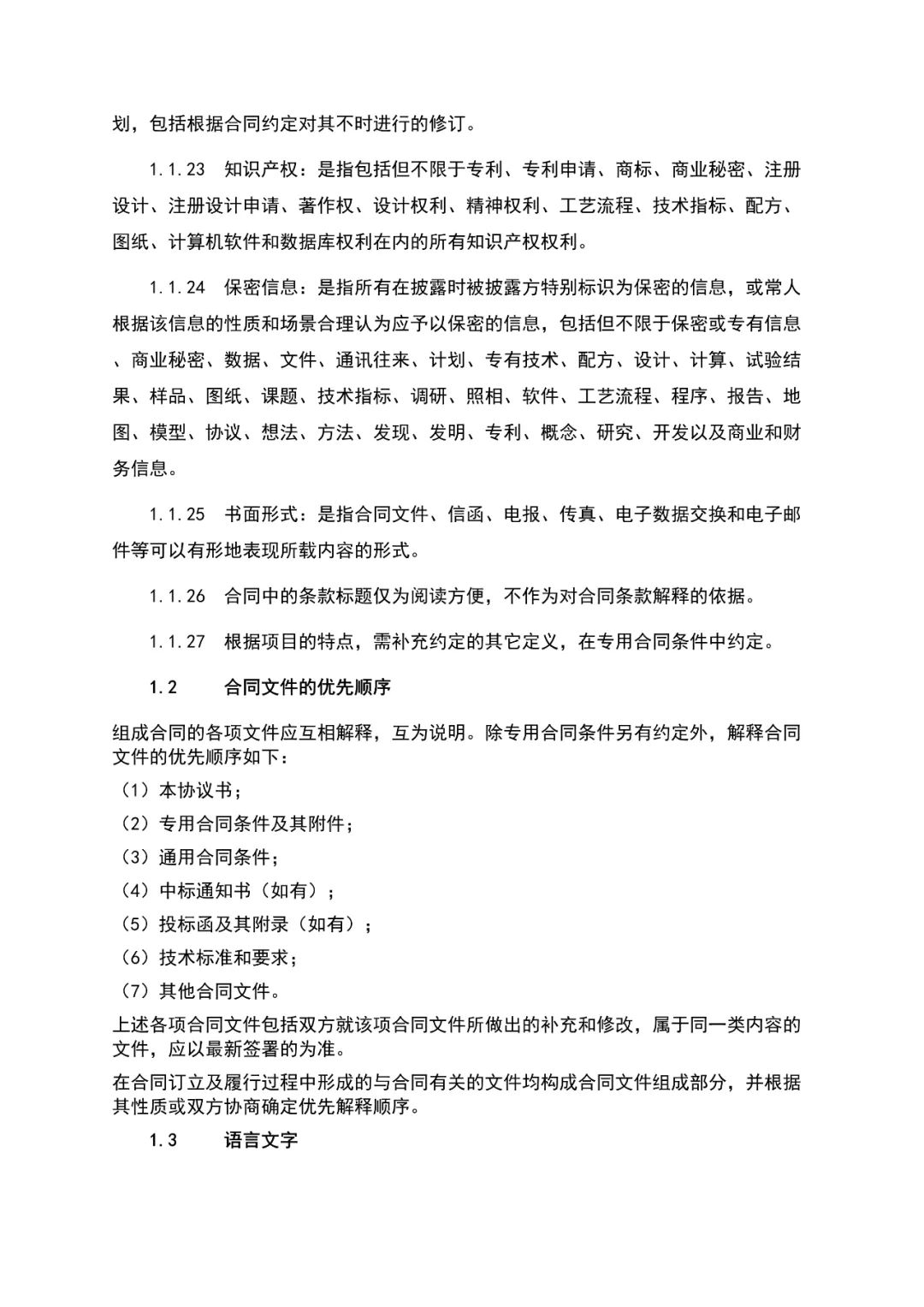 划，包括根据合同约定对其不时进行的修订。

1.1.23 知识产权：是指包括但不限于专利、专利申请、商标、商业秘密、注册设计、注册设计申请、著作权、设计权利、精神权利、工艺流程、技术指标、配方、图纸、计算机软件和数据库权利在内的所有知识产权权利。

1.1.24 保密信息：是指所有在披露时被披露方特别标识为保密的信息，或常人根据该信息的性质和场景合理认为应予以保密的信息，包括但不限于保密或专有信息、商业秘密、数据、文件、通讯往来、计划、专有技术、配方、设计、计算、试验结果、样品、图纸、课题、技术指标、调研、照相、软件、工艺流程、程序、报告、地图、模型、协议、想法、方法、发现、发明、专利、概念、研究、开发以及商业和财务信息。

1.1.25 书面形式：是指合同文件、信函、电报、传真、电子数据交换和电子邮件等可以有形地表现所载内容的形式。

1.1.26 合同中的条款标题仅为阅读方便，不作为对合同条款解释的依据。

1.1.27 根据项目的特点，需补充约定的其它定义，在专用合同条件中约定。

1.2 合同文件的优先顺序

组成合同的各项文件应互相解释，互为说明。除专用合同条件另有约定外，解释合同文件的优先顺序如下：

（1）本协议书；
（2）专用合同条件及其附件；
（3）通用合同条件；
（4）中标通知书（如有）；
（5）投标函及其附录（如有）；
（6）技术标准和要求；
（7）其他合同文件。

上述各项合同文件包括双方就该项合同文件所做出的补充和修改，属于同一类内容的文件，应以最新签署的为准。

在合同订立及履行过程中形成的与合同有关的文件均构成合同文件组成部分，并根据其性质或双方协商确定优先解释顺序。

1.3 语言文字